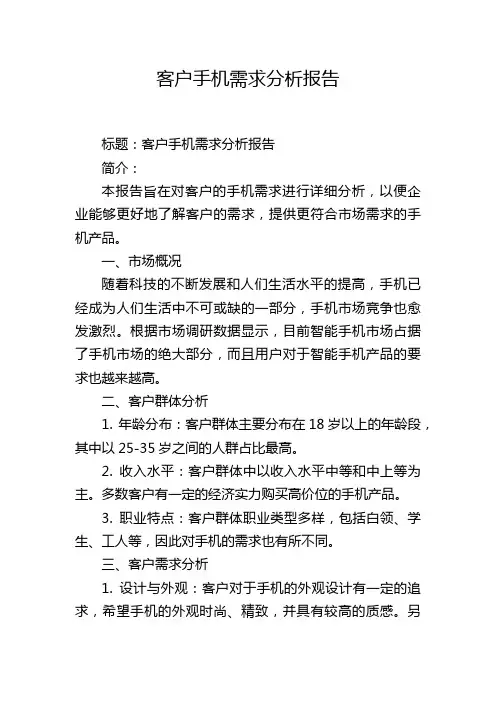 客户手机需求分析报告

标题：客户手机需求分析报告

简介：

本报告旨在对客户的手机需求进行详细分析，以便企业能够更好地了解客户的需求，提供更符合市场需求的手机产品。

一、市场概况

随着科技的不断发展和人们生活水平的提高，手机已经成为人们生活中不可或缺的一部分，手机市场竞争也愈发激烈。根据市场调研数据显示，目前智能手机市场占据了手机市场的绝大部分，而且用户对于智能手机产品的要求也越来越高。

二、客户群体分析

1. 年龄分布：客户群体主要分布在 18 岁以上的年龄段，其中以 25-35 岁之间的人群占比最高。

2. 收入水平：客户群体中以收入水平中等和中上等为主。多数客户有一定的经济实力购买高价位的手机产品。

3. 职业特点：客户群体职业类型多样，包括白领、学生、工人等，因此对手机的需求也有所不同。

三、客户需求分析

1. 设计与外观：客户对于手机的外观设计有一定的追求，希望手机的外观时尚、精致，并具有较高的质感。另